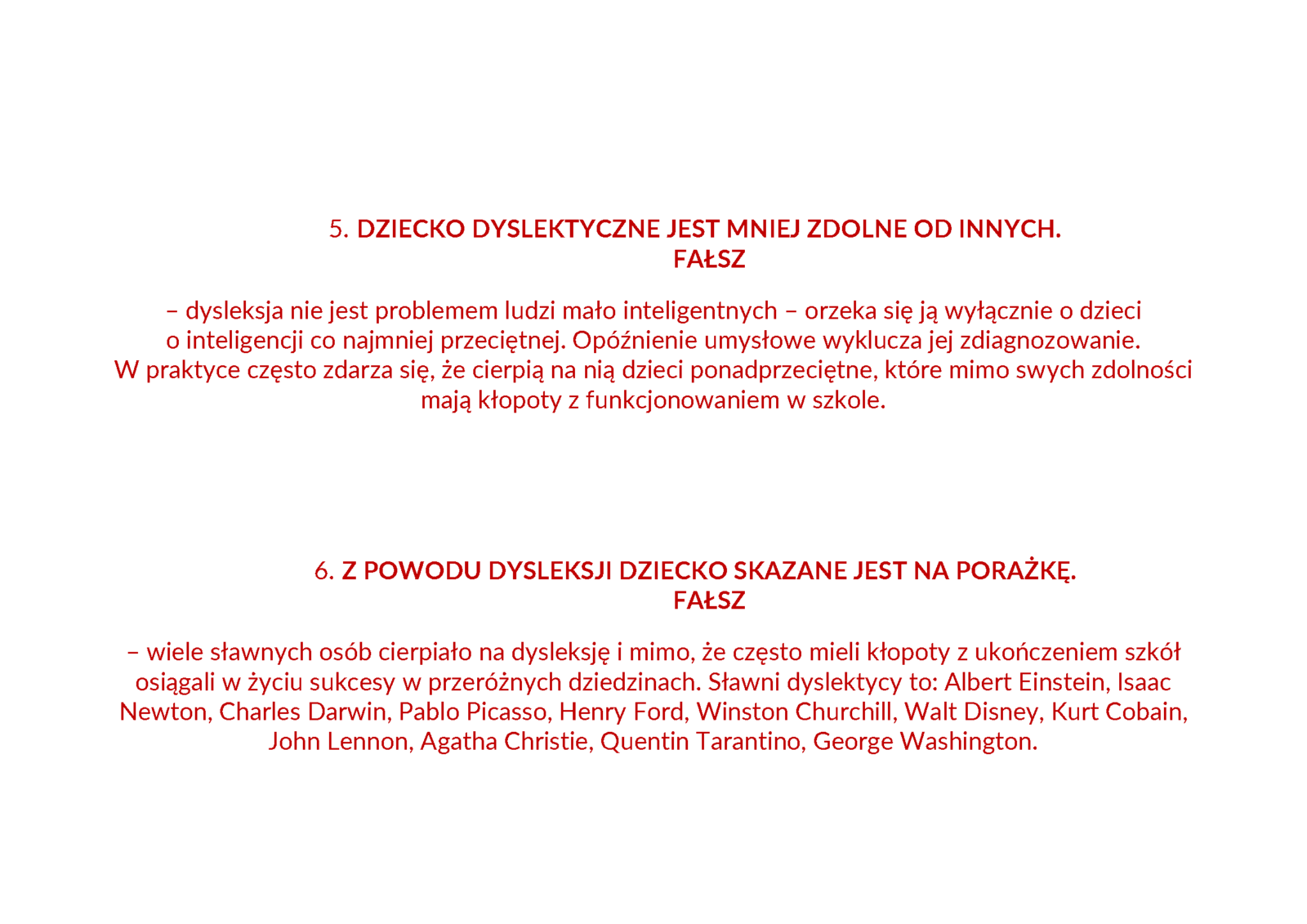 5. DZIECKO DYSLEKTYCZNE JEST MNIEJ ZDOLNE OD INNYCH.
FAŁSZ

– dysleksja nie jest problemem ludzi mało inteligentnych – orzeka się ją wyłącznie o dzieci o inteligencji co najmniej przeciętnej. Opóźnienie umysłowe wyklucza jej zdiagnozowanie. W praktyce często zdarza się, że cierpią na nią dzieci ponadprzeciętne, które mimo swych zdolności mają kłopoty z funkcjonowaniem w szkole.

6. Z POWODU DYSLEKSJI DZIECKO SKAZANE JEST NA PORAŻKĘ.
FAŁSZ

– wiele sławnych osób cierpiało na dysleksję i mimo, że często mieli kłopoty z ukończeniem szkół osiągali w życiu sukcesy w przeróżnych dziedzinach. Sławni dyslektycy to: Albert Einstein, Isaac Newton, Charles Darwin, Pablo Picasso, Henry Ford, Winston Churchill, Walt Disney, Kurt Cobain, John Lennon, Agatha Christie, Quentin Tarantino, George Washington.